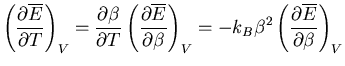 $\left(\frac{\partial \overline{E}}{\partial T}\right)_V = \frac{\partial \beta}{\partial T}\left(\frac{\partial \overline{E}}{\partial \beta}\right)_V = -k_B \beta^2 \left(\frac{\partial \overline{E}}{\partial \beta}\right)_V$